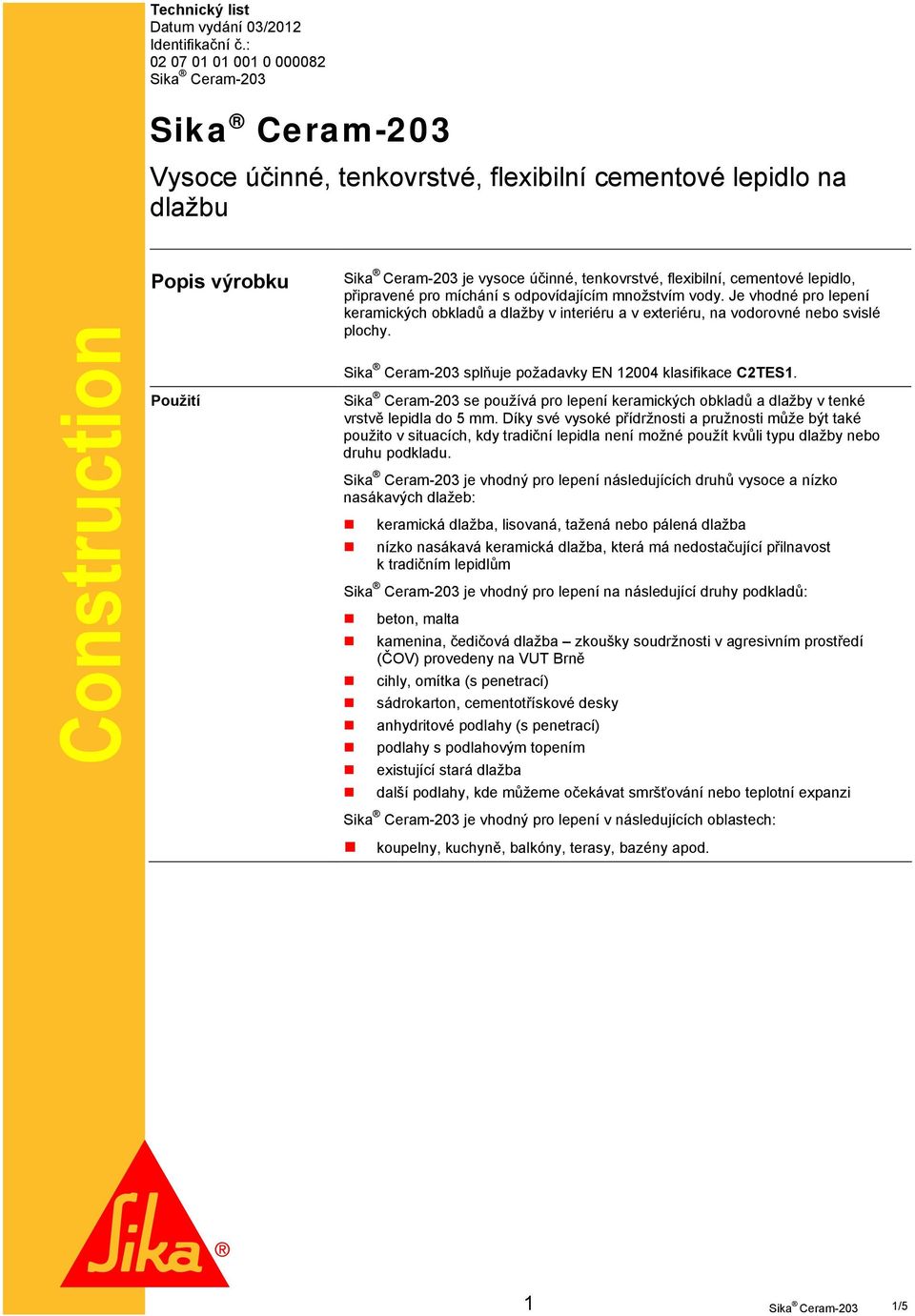 Technický list
Datum vydání 03/2012
Identifikační č.:
02 07 01 01 001 0 000082
Sika® Ceram-203

Sika® Ceram-203

Vysoce účinné, tenkovrstvé, flexibilní cementové lepidlo na dlažbu

Construction

Popis výrobku

Sika® Ceram-203 je vysoce účinné, tenkovrstvé, flexibilní, cementové lepidlo, připravené pro míchání s odpovídajícím množstvím vody. Je vhodné pro lepení keramických obkladů a dlažby v interiéru a v exteriéru, na vodorovné nebo svislé plochy.

Sika® Ceram-203 splňuje požadavky EN 12004 klasifikace C2TES1.

Použití

Sika® Ceram-203 se používá pro lepení keramických obkladů a dlažby v tenké vrstvě lepidla do 5 mm. Díky své vysoké přídržnosti a pružnosti může být také použito v situacích, kdy tradiční lepidla není možné použít kvůli typu dlažby nebo druhu podkladu.

Sika® Ceram-203 je vhodný pro lepení následujících druhů vysoce a nízko nasákavých dlažeb:

keramická dlažba, lisovaná, tažená nebo pálená dlažba

nízko nasákavá keramická dlažba, která má nedostačující přilnavost k tradičním lepidlům

Sika® Ceram-203 je vhodný pro lepení na následující druhy podkladů:

beton, malta

kamenina, čedičová dlažba – zkoušky soudržnosti v agresivním prostředí (ČOV) provedeny na VUT Brně

cihly, omítka (s penetrací)

sádrokarton, cementotřískové desky

anhydritové podlahy (s penetrací)

podlahy s podlahovým topením

existující stará dlažba

další podlahy, kde můžeme očekávat smršťování nebo teplotní expanzi

Sika® Ceram-203 je vhodný pro lepení v následujících oblastech:

koupelny, kuchyně, balkóny, terasy, bazény apod.

Sika®

1

Sika® Ceram-203

1/5